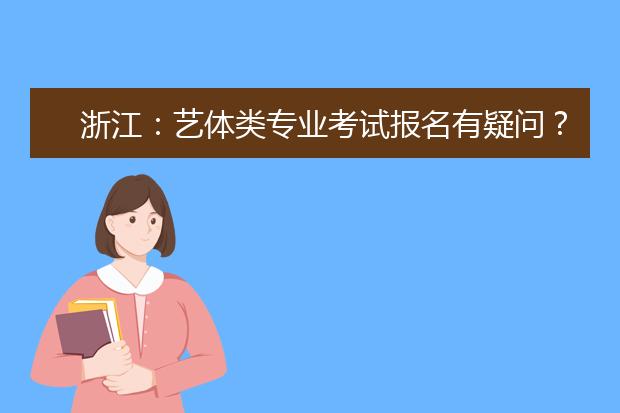 浙江：艺体类专业考试报名有疑问？